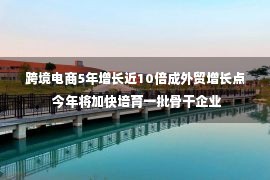 跨境电商5年增长近10倍成外贸增长点

今年将加快培育一批骨干企业